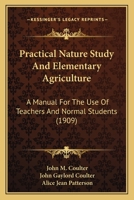 KESSINGER'S LEGACY REPRINTS

Practical Nature Study And Elementary Agriculture

A Manual For The Use Of Teachers And Normal Students (1909)

John M. Coulter
John Gaylord Coulter
Alice Jean Patterson